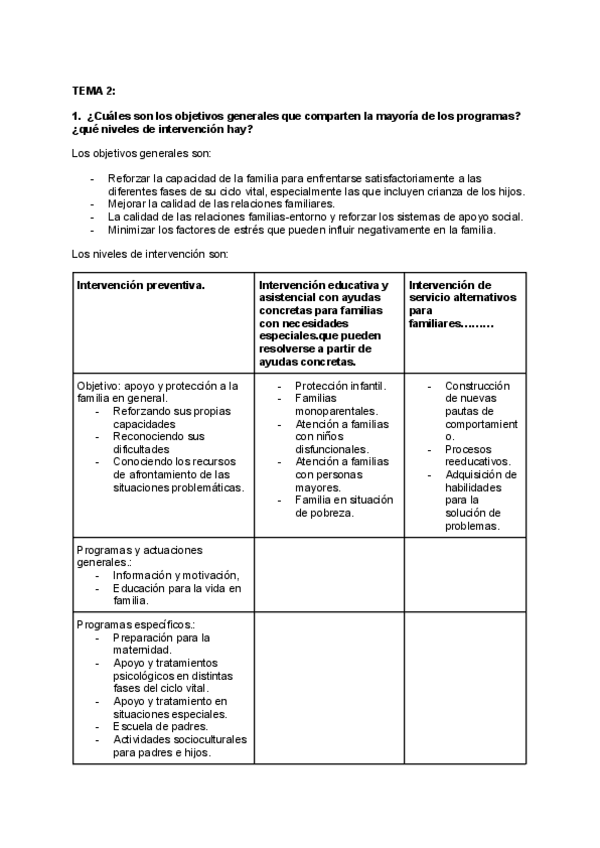 TEMA 2:

1. ¿Cuáles son los objetivos generales que comparten la mayoría de los programas? ¿qué niveles de intervención hay?

Los objetivos generales son:

- Reforzar la capacidad de la familia para enfrentarse satisfactoriamente a las diferentes fases de su ciclo vital, especialmente las que incluyen crianza de los hijos.
- Mejorar la calidad de las relaciones familiares.
- La calidad de las relaciones familias-entorno y reforzar los sistemas de apoyo social.
- Minimizar los factores de estrés que pueden influir negativamente en la familia.

Los niveles de intervención son:

| Intervención preventiva. | Intervención educativa y asistencial con ayudas concretas para familias con necesidades especiales.que pueden resolverse a partir de ayudas concretas. | Intervención de servicio alternativos para familiares……… |
|---|---|---|
| Objetivo: apoyo y protección a la familia en general. - Reforzando sus propias capacidades - Reconociendo sus dificultades - Conociendo los recursos de afrontamiento de las situaciones problemáticas. | - Protección infantil. - Familias monoparentales. - Atención a familias con niños disfuncionales. - Atención a familias con personas mayores. - Familia en situación de pobreza. | - Construcción de nuevas pautas de comportamiento. - Procesos reeducativos. - Adquisición de habilidades para la solución de problemas. |
| Programas y actuaciones generales.: - Información y motivación, - Educación para la vida en familia. | | |
| Programas específicos.: - Preparación para la maternidad. - Apoyo y tratamientos psicológicos en distintas fases del ciclo vital. - Apoyo y tratamiento en situaciones especiales. - Escuela de padres. - Actividades socioculturales para padres e hijos. | | |